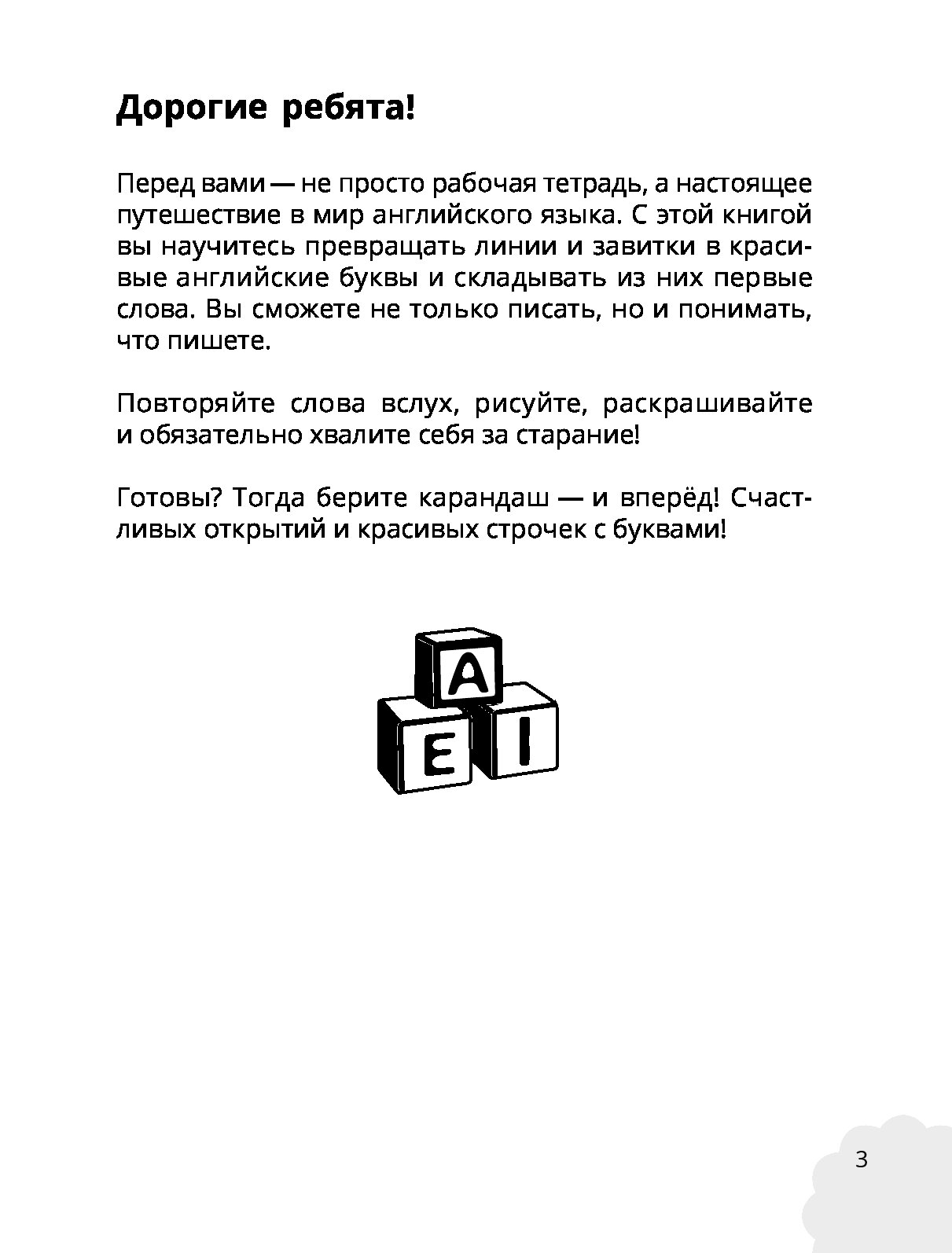 Дорогие ребята!

Перед вами — не просто рабочая тетрадь, а настоящее путешествие в мир английского языка. С этой книгой вы научитесь превращать линии и завитки в красивые английские буквы и складывать из них первые слова. Вы сможете не только писать, но и понимать, что пишете.

Повторяйте слова вслух, рисуйте, раскрашивайте и обязательно хвалите себя за старание!

Готовы? Тогда берите карандаш — и вперёд! Счастливых открытий и красивых строчек с буквами!

A
E I

3